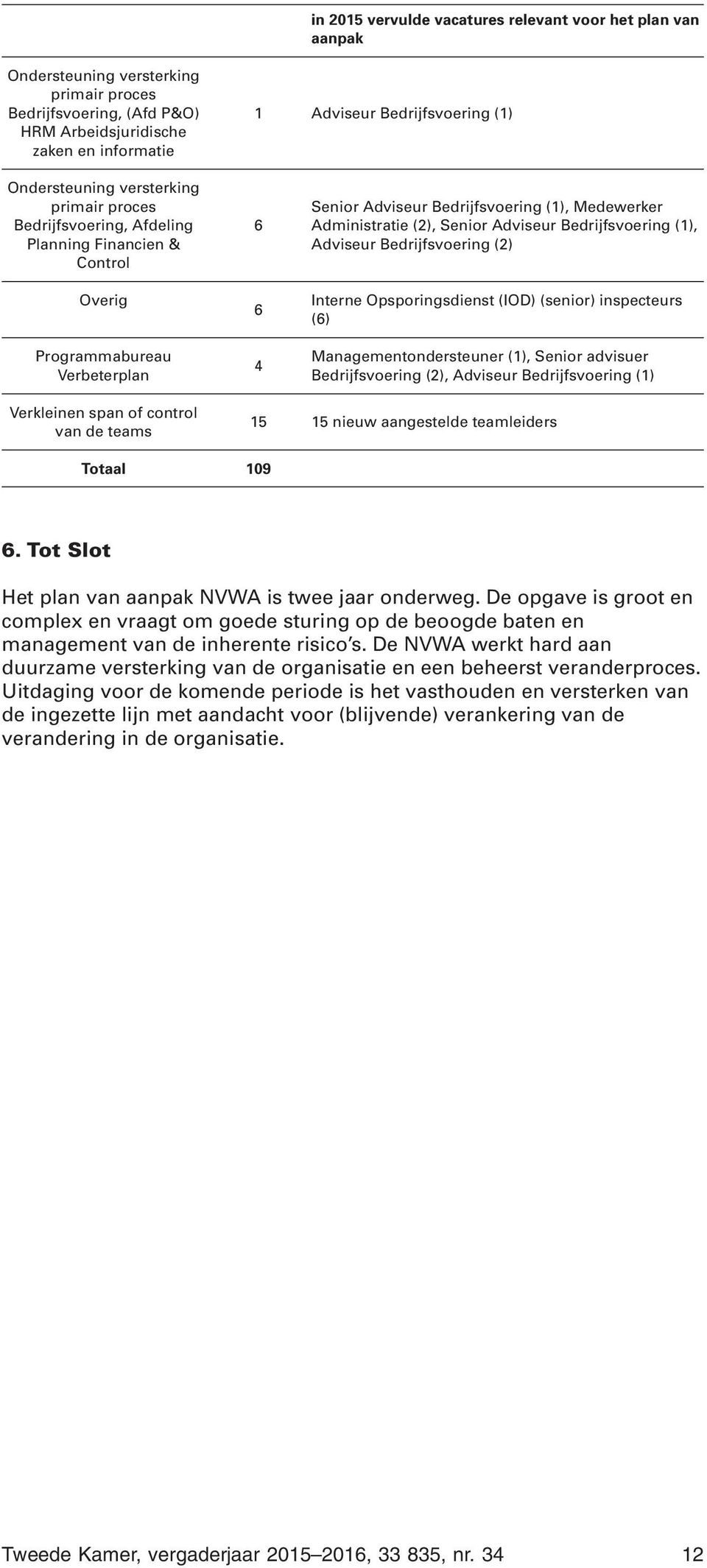 |  |  | in 2015 vervulde vacatures relevant voor het plan van aanpak |
|---|---|---|
| Ondersteuning versterking primair proces Bedrijfsvoering, (Afd P&O) HRM Arbeidsjuridische zaken en informatie | 1 | Adviseur Bedrijfsvoering (1) |
| Ondersteuning versterking primair proces Bedrijfsvoering, Afdeling Planning Financien & Control | 6 | Senior Adviseur Bedrijfsvoering (1), Medewerker Administratie (2), Senior Adviseur Bedrijfsvoering (1), Adviseur Bedrijfsvoering (2) |
| Overig | 6 | Interne Opsporingsdienst (IOD) (senior) inspecteurs (6) |
| Programmabureau Verbeterplan | 4 | Managementondersteuner (1), Senior advisuer Bedrijfsvoering (2), Adviseur Bedrijfsvoering (1) |
| Verkleinen span of control van de teams | 15 | 15 nieuw aangestelde teamleiders |
| Totaal | 109 |  |

6. Tot Slot

Het plan van aanpak NVWA is twee jaar onderweg. De opgave is groot en complex en vraagt om goede sturing op de beoogde baten en management van de inherente risico's. De NVWA werkt hard aan duurzame versterking van de organisatie en een beheerst veranderproces. Uitdaging voor de komende periode is het vasthouden en versterken van de ingezette lijn met aandacht voor (blijvende) verankering van de verandering in de organisatie.

Tweede Kamer, vergaderjaar 2015–2016, 33 835, nr. 34 12